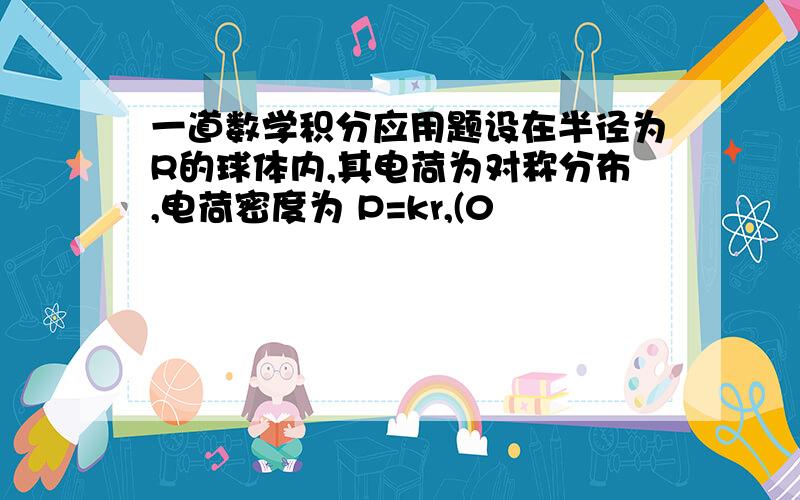 一道数学积分应用题设在半径为R的球体内,其电荷为对称分布,电荷密度为 P=kr,(0